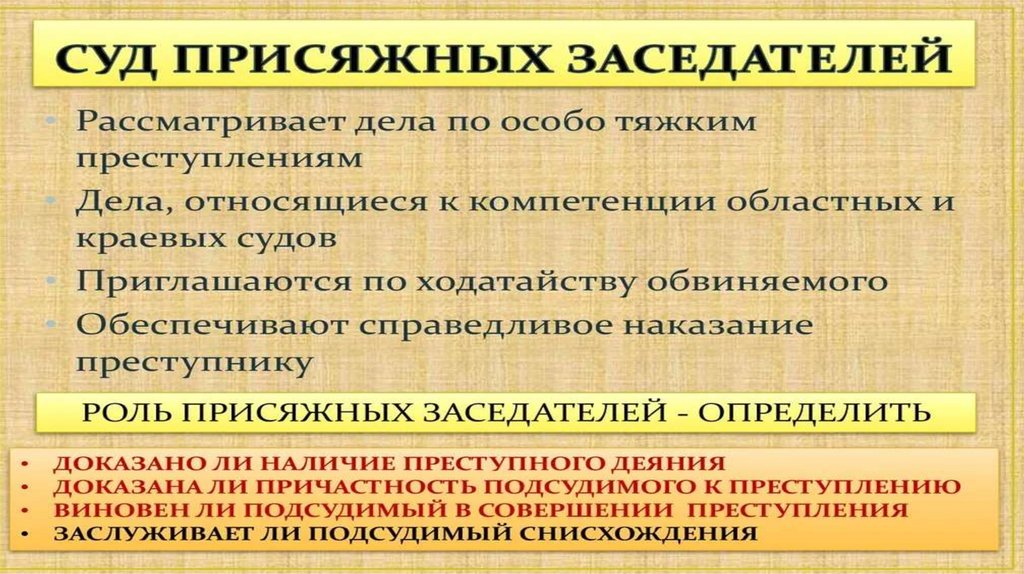 СУД ПРИСЯЖНЫХ ЗАСЕДАТЕЛЕЙ

• Рассматривает дела по особо тяжким преступлениям
• Дела, относящиеся к компетенции областных и краевых судов
• Приглашаются по ходатайству обвиняемого
• Обеспечивают справедливое наказание преступнику

РОЛЬ ПРИСЯЖНЫХ ЗАСЕДАТЕЛЕЙ - ОПРЕДЕЛИТЬ

• ДОКАЗАНО ЛИ НАЛИЧИЕ ПРЕСТУПНОГО ДЕЯНИЯ
• ДОКАЗАНА ЛИ ПРИЧАСТНОСТЬ ПОДСУДИМОГО К ПРЕСТУПЛЕНИЮ
• ВИНОВЕН ЛИ ПОДСУДИМЫЙ В СОВЕРШЕНИИ ПРЕСТУПЛЕНИЯ
• ЗАСЛУЖИВАЕТ ЛИ ПОДСУДИМЫЙ СНИСХОЖДЕНИЯ